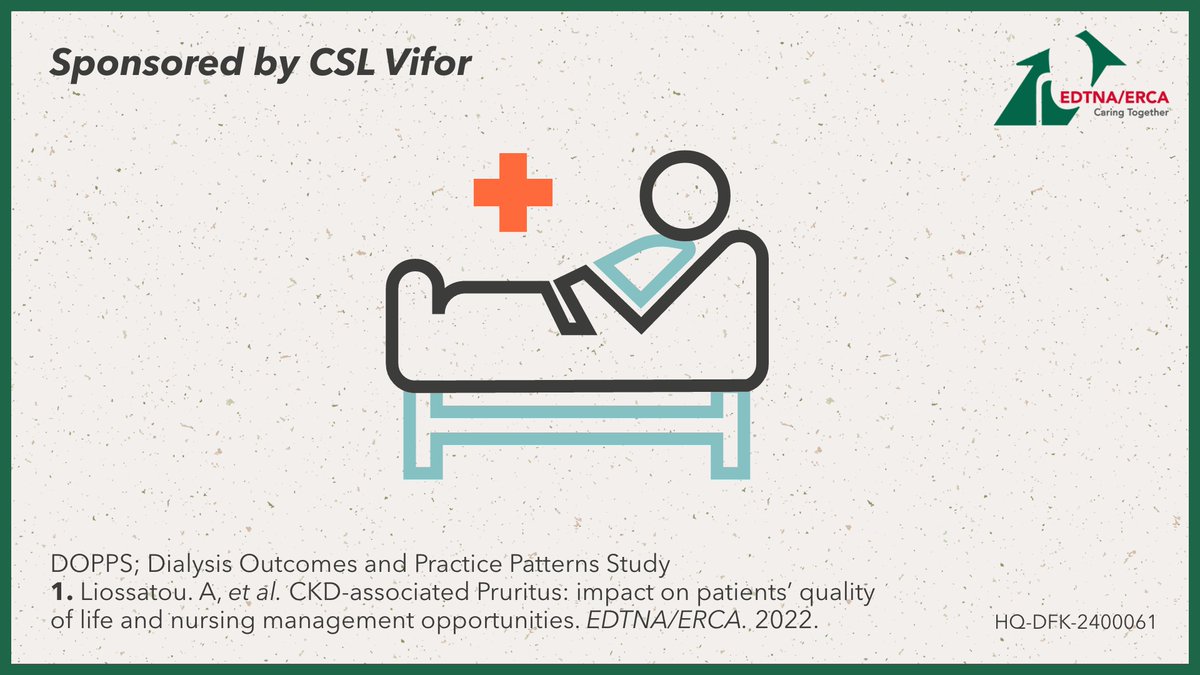 Sponsored by CSL Vifor

EDTNA/ERCA
Caring Together

DOPPS; Dialysis Outcomes and Practice Patterns Study
1. Liossatou. A, et al. CKD-associated Pruritus: impact on patients' quality of life and nursing management opportunities. EDTNA/ERCA. 2022.

HQ-DFK-2400061